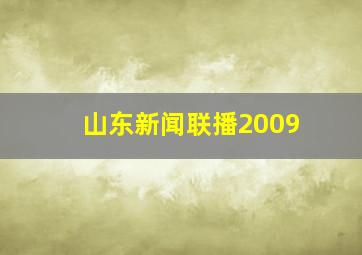 山东新闻联播2009